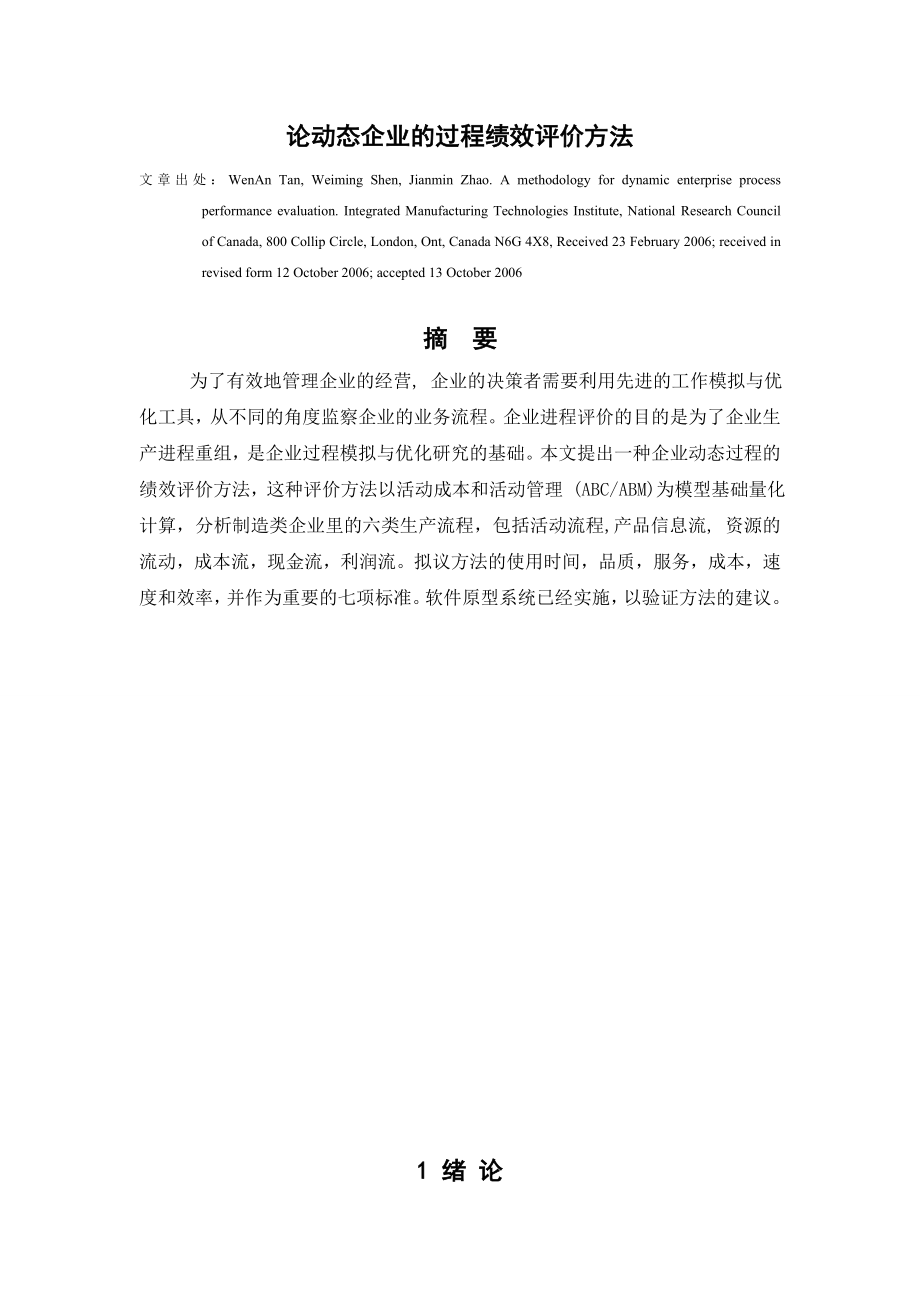 论动态企业的过程绩效评价方法

文章出处：WenAn Tan, Weiming Shen, Jianmin Zhao. A methodology for dynamic enterprise process performance evaluation. Integrated Manufacturing Technologies Institute, National Research Council of Canada, 800 Collip Circle, London, Ont, Canada N6G 4X8, Received 23 February 2006; received in revised form 12 October 2006; accepted 13 October 2006

摘 要

为了有效地管理企业的经营, 企业的决策者需要利用先进的工作模拟与优化工具，从不同的角度监察企业的业务流程。企业进程评价的目的是为了企业生产进程重组，是企业过程模拟与优化研究的基础。本文提出一种企业动态过程的绩效评价方法，这种评价方法以活动成本和活动管理 (ABC/ABM)为模型基础量化计算，分析制造类企业里的六类生产流程，包括活动流程,产品信息流, 资源的流动，成本流，现金流，利润流。拟议方法的使用时间，品质，服务，成本，速度和效率，并作为重要的七项标准。软件原型系统已经实施，以验证方法的建议。

1 绪 论